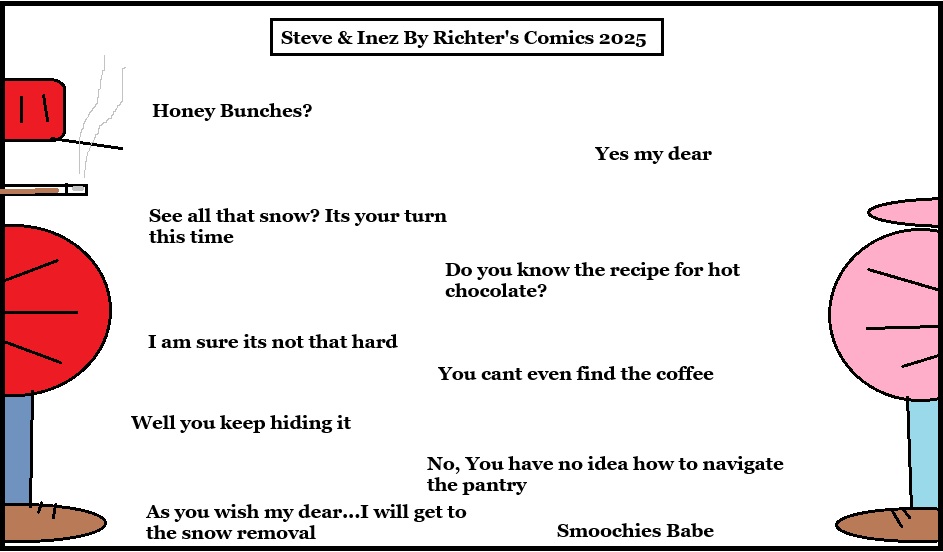 Steve & Inez By Richter's Comics 2025

Honey Bunches?

Yes my dear

See all that snow? Its your turn this time

Do you know the recipe for hot chocolate?

I am sure its not that hard

You cant even find the coffee

Well you keep hiding it

No, You have no idea how to navigate the pantry

As you wish my dear...I will get to the snow removal

Smoochies Babe